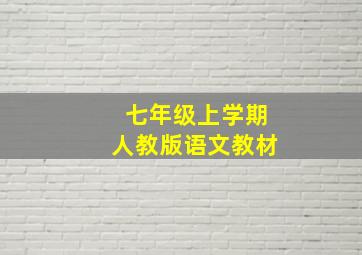 七年级上学期
人教版语文教材